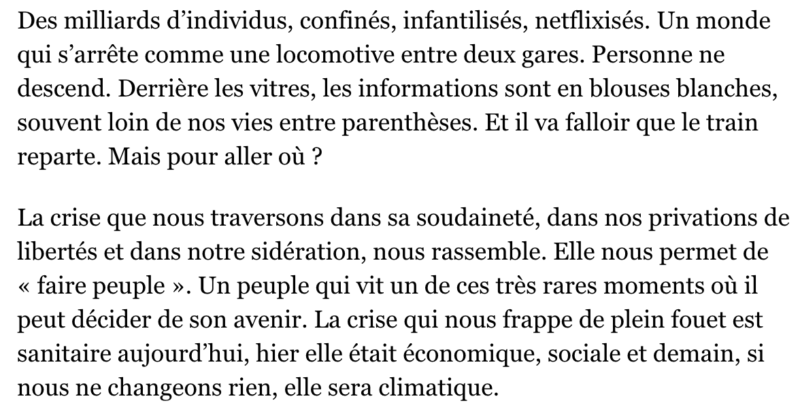 Des milliards d’individus, confinés, infantilisés, netflixisés. Un monde qui s’arrête comme une locomotive entre deux gares. Personne ne descend. Derrière les vitres, les informations sont en blouses blanches, souvent loin de nos vies entre parenthèses. Et il va falloir que le train reparte. Mais pour aller où ?

La crise que nous traversons dans sa soudaineté, dans nos privations de libertés et dans notre sidération, nous rassemble. Elle nous permet de « faire peuple ». Un peuple qui vit un de ces très rares moments où il peut décider de son avenir. La crise qui nous frappe de plein fouet est sanitaire aujourd’hui, hier elle était économique, sociale et demain, si nous ne changeons rien, elle sera climatique.